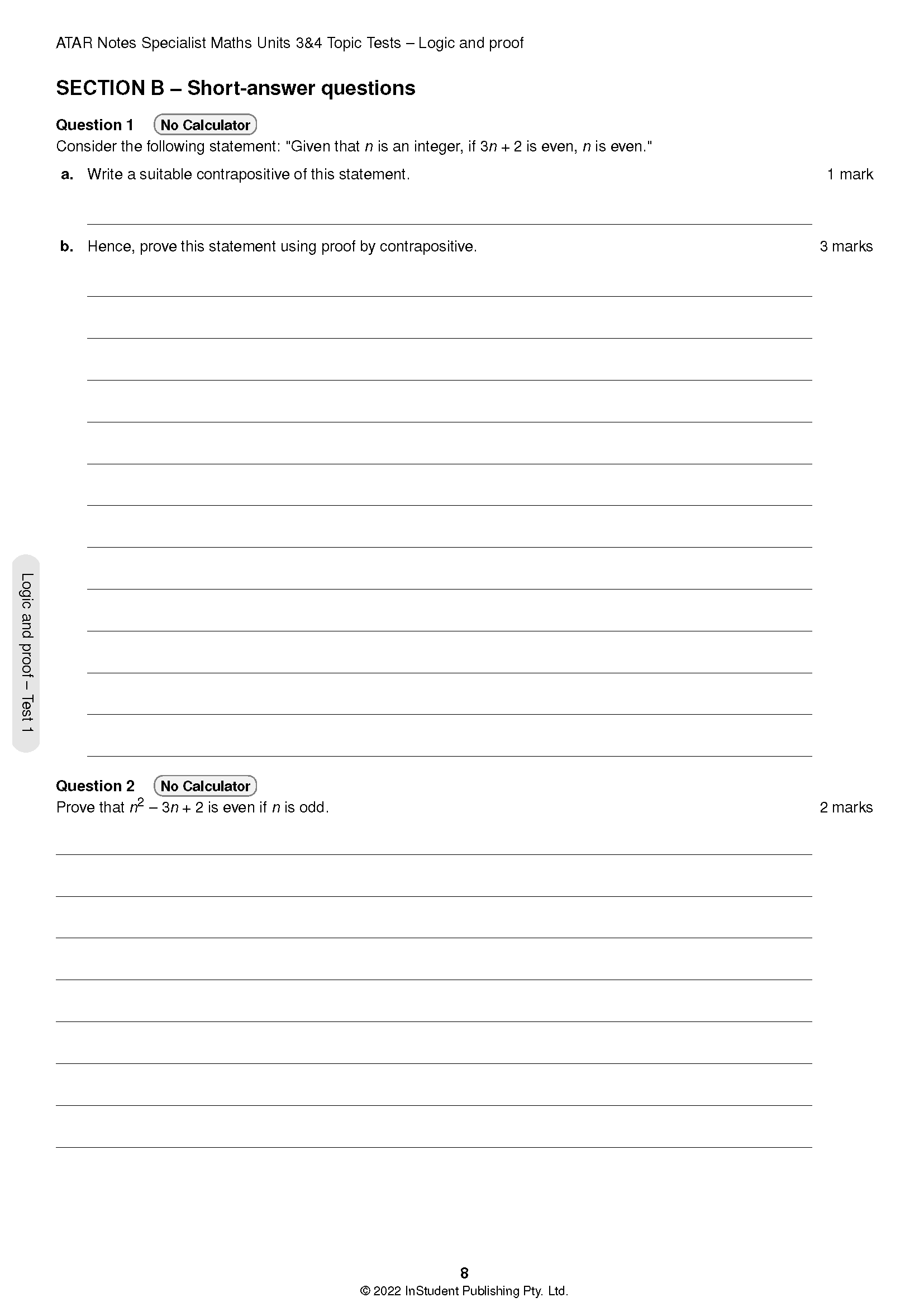 ATAR Notes Specialist Maths Units 3&4 Topic Tests – Logic and proof

SECTION B – Short-answer questions

Question 1 No Calculator
Consider the following statement: "Given that $n$ is an integer, if $3n + 2$ is even, $n$ is even."

a. Write a suitable contrapositive of this statement. 1 mark

b. Hence, prove this statement using proof by contrapositive. 3 marks

Logic and proof – Test 1

Question 2 No Calculator
Prove that $n^2 - 3n + 2$ is even if $n$ is odd. 2 marks

8
© 2022 InStudent Publishing Pty. Ltd.